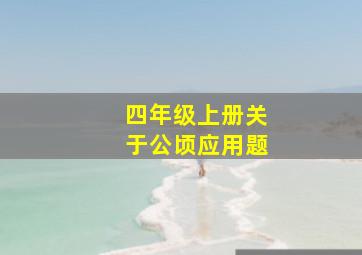 四年级上册关于公顷应用题